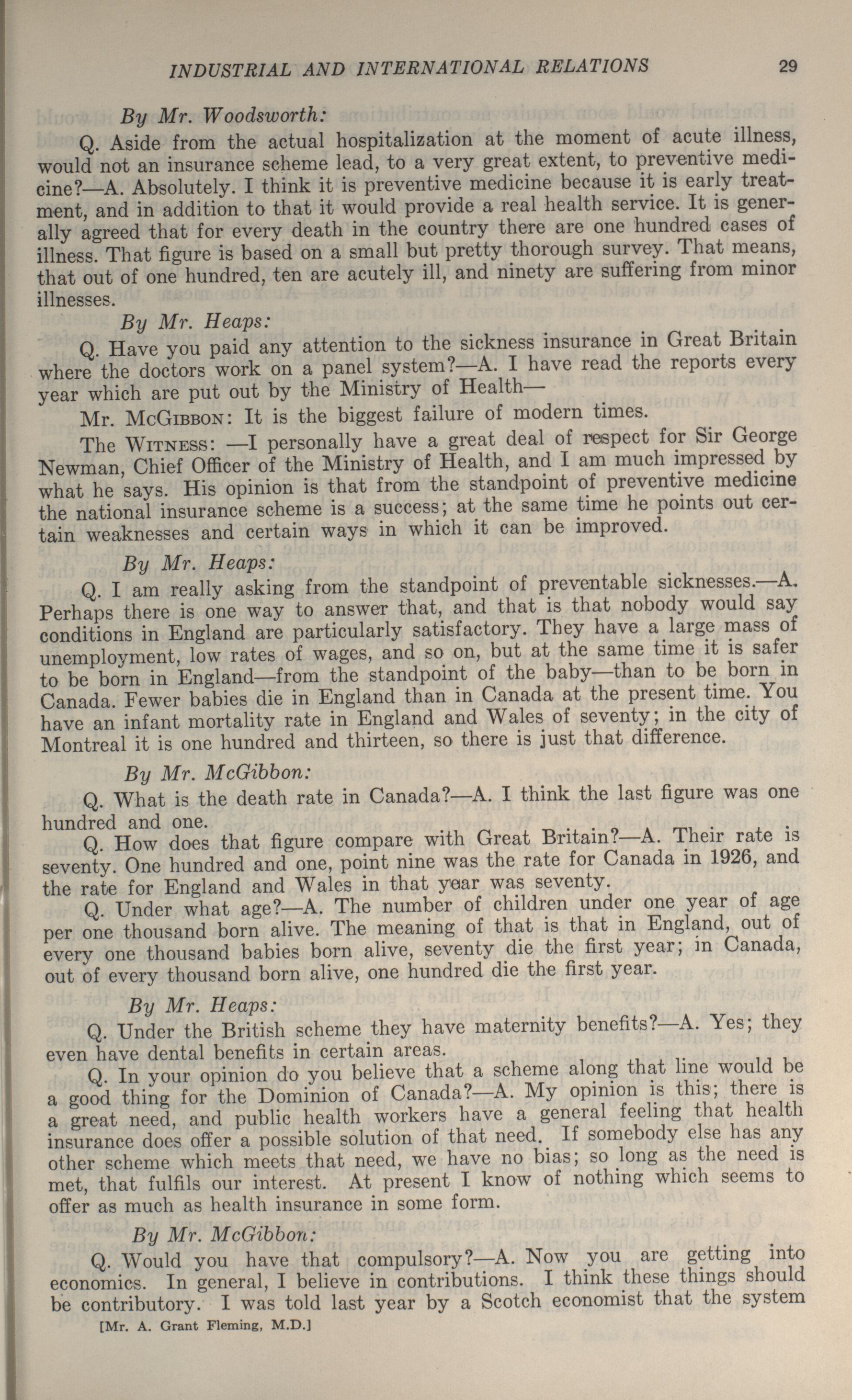 INDUSTRIAL AND INTERNATIONAL RELATIONS 29

By Mr. Woodsworth:

Q. Aside from the actual hospitalization at the moment of acute illness, would not an insurance scheme lead, to a very great extent, to preventive medicine?—A. Absolutely. I think it is preventive medicine because it is early treatment, and in addition to that it would provide a real health service. It is generally agreed that for every death in the country there are one hundred cases of illness. That figure is based on a small but pretty thorough survey. That means, that out of one hundred, ten are acutely ill, and ninety are suffering from minor illnesses.

By Mr. Heaps:

Q. Have you paid any attention to the sickness insurance in Great Britain where the doctors work on a panel system?—A. I have read the reports every year which are put out by the Ministry of Health—

Mr. McGibbon: It is the biggest failure of modern times.

The Witness: —I personally have a great deal of respect for Sir George Newman, Chief Officer of the Ministry of Health, and I am much impressed by what he says. His opinion is that from the standpoint of preventive medicine the national insurance scheme is a success; at the same time he points out certain weaknesses and certain ways in which it can be improved.

By Mr. Heaps:

Q. I am really asking from the standpoint of preventable sicknesses.—A. Perhaps there is one way to answer that, and that is that nobody would say conditions in England are particularly satisfactory. They have a large mass of unemployment, low rates of wages, and so on, but at the same time it is safer to be born in England—from the standpoint of the baby—than to be born in Canada. Fewer babies die in England than in Canada at the present time. You have an infant mortality rate in England and Wales of seventy; in the city of Montreal it is one hundred and thirteen, so there is just that difference.

By Mr. McGibbon:

Q. What is the death rate in Canada?—A. I think the last figure was one hundred and one.

Q. How does that figure compare with Great Britain?—A. Their rate is seventy. One hundred and one, point nine was the rate for Canada in 1926, and the rate for England and Wales in that year was seventy.

Q. Under what age?—A. The number of children under one year of age per one thousand born alive. The meaning of that is that in England, out of every one thousand babies born alive, seventy die the first year; in Canada, out of every thousand born alive, one hundred die the first year.

By Mr. Heaps:

Q. Under the British scheme they have maternity benefits?—A. Yes; they even have dental benefits in certain areas.

Q. In your opinion do you believe that a scheme along that line would be a good thing for the Dominion of Canada?—A. My opinion is this; there is a great need, and public health workers have a general feeling that health insurance does offer a possible solution of that need. If somebody else has any other scheme which meets that need, we have no bias; so long as the need is met, that fulfils our interest. At present I know of nothing which seems to offer as much as health insurance in some form.

By Mr. McGibbon:

Q. Would you have that compulsory?—A. Now you are getting into economics. In general, I believe in contributions. I think these things should be contributory. I was told last year by a Scotch economist that the system

[Mr. A. Grant Fleming, M.D.]